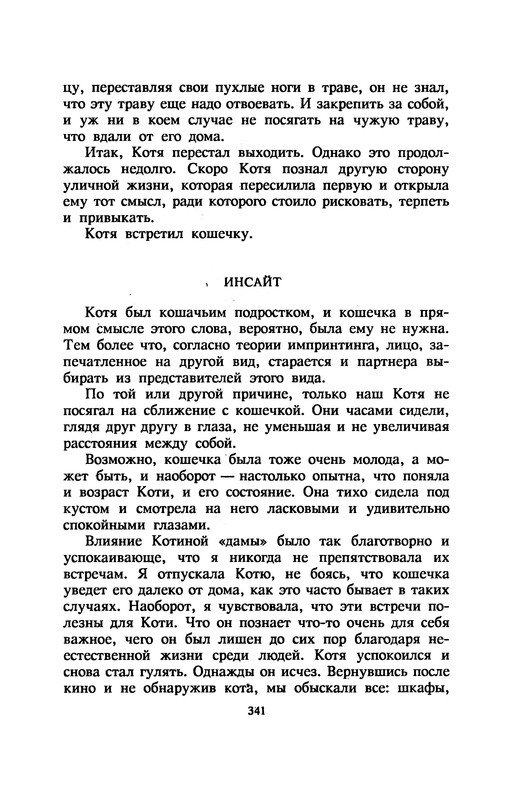 цу, переставляя свои пухлые ноги в траве, он не знал, что эту траву еще надо отвоевать. И закрепить за собой, и уж ни в коем случае не посягать на чужую траву, что вдали от его дома.

Итак, Котя перестал выходить. Однако это продолжалось недолго. Скоро Котя познал другую сторону уличной жизни, которая пересилила первую и открыла ему тот смысл, ради которого стоило рисковать, терпеть и привыкать.

Котя встретил кошечку.

ИНСАЙТ

Котя был кошачьим подростком, и кошечка в прямом смысле этого слова, вероятно, была ему не нужна. Тем более что, согласно теории импринтинга, лицо, запечатленное на другой вид, старается и партнера выбирать из представителей этого вида.

По той или другой причине, только наш Котя не посягал на сближение с кошечкой. Они часами сидели, глядя друг другу в глаза, не уменьшая и не увеличивая расстояния между собой.

Возможно, кошечка была тоже очень молода, а может быть, и наоборот — настолько опытна, что поняла и возраст Коти, и его состояние. Она тихо сидела под кустом и смотрела на него ласковыми и удивительно спокойными глазами.

Влияние Котиной «дамы» было так благотворно и успокаивающе, что я никогда не препятствовала их встречам. Я отпускала Котю, не боясь, что кошечка уведет его далеко от дома, как это часто бывает в таких случаях. Наоборот, я чувствовала, что эти встречи полезны для Коти. Что он познает что-то очень для себя важное, чего он был лишен до сих пор благодаря неестественной жизни среди людей. Котя успокоился и снова стал гулять. Однажды он исчез. Вернувшись после кино и не обнаружив кота, мы обыскали все: шкафы,

341